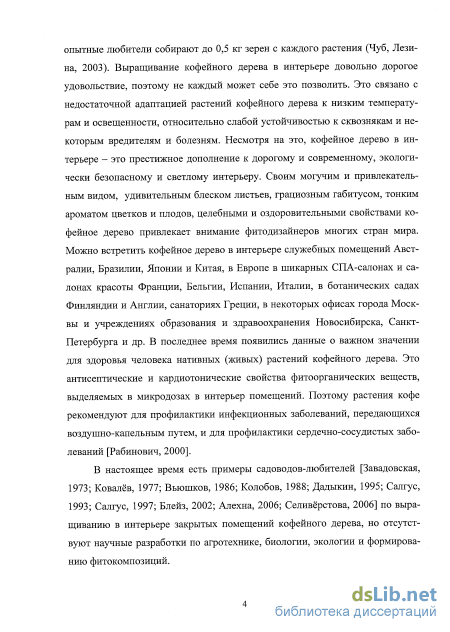 опытные любители собирают до 0,5 кг зерен с каждого растения (Чуб, Лезина, 2003). Выращивание кофейного дерева в интерьере довольно дорогое удовольствие, поэтому не каждый может себе это позволить. Это связано с недостаточной адаптацией растений кофейного дерева к низким температурам и освещенности, относительно слабой устойчивостью к сквознякам и некоторым вредителям и болезням. Несмотря на это, кофейное дерево в интерьере – это престижное дополнение к дорогому и современному, экологически безопасному и светлому интерьеру. Своим могучим и привлекательным видом, удивительным блеском листьев, грациозным габитусом, тонким ароматом цветков и плодов, целебными и оздоровительными свойствами кофейное дерево привлекает внимание фитодизайнеров многих стран мира. Можно встретить кофейное дерево в интерьере служебных помещений Австралии, Бразилии, Японии и Китая, в Европе в шикарных СПА-салонах и салонах красоты Франции, Бельгии, Испании, Италии, в ботанических садах Финляндии и Англии, санаториях Греции, в некоторых офисах города Москвы и учреждениях образования и здравоохранения Новосибирска, Санкт-Петербурга и др. В последнее время появились данные о важном значении для здоровья человека нативных (живых) растений кофейного дерева. Это антисептические и кардиотонические свойства фитоорганических веществ, выделяемых в микродозах в интерьер помещений. Поэтому растения кофе рекомендуют для профилактики инфекционных заболеваний, передающихся воздушно-капельным путем, и для профилактики сердечно-сосудистых заболеваний [Рабинович, 2000].

В настоящее время есть примеры садоводов-любителей [Завадовская, 1973; Ковалёв, 1977; Вьюшков, 1986; Колобов, 1988; Дадыкин, 1995; Салгус, 1993; Салгус, 1997; Блейз, 2002; Алехна, 2006; Селивёрстова, 2006] по выращиванию в интерьере закрытых помещений кофейного дерева, но отсутствуют научные разработки по агротехнике, биологии, экологии и формированию фитокомпозиций.

4

dsLib.net
библиотека диссертаций